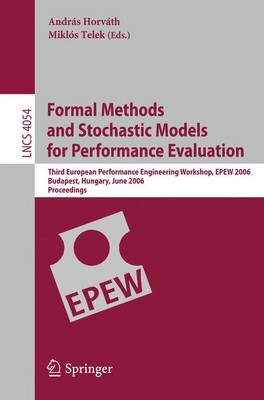 András Horváth
Miklós Telek (Eds.)

LNCS 4054

Formal Methods and Stochastic Models for Performance Evaluation

Third European Performance Engineering Workshop, EPEW 2006
Budapest, Hungary, June 2006
Proceedings

EPEW

Springer